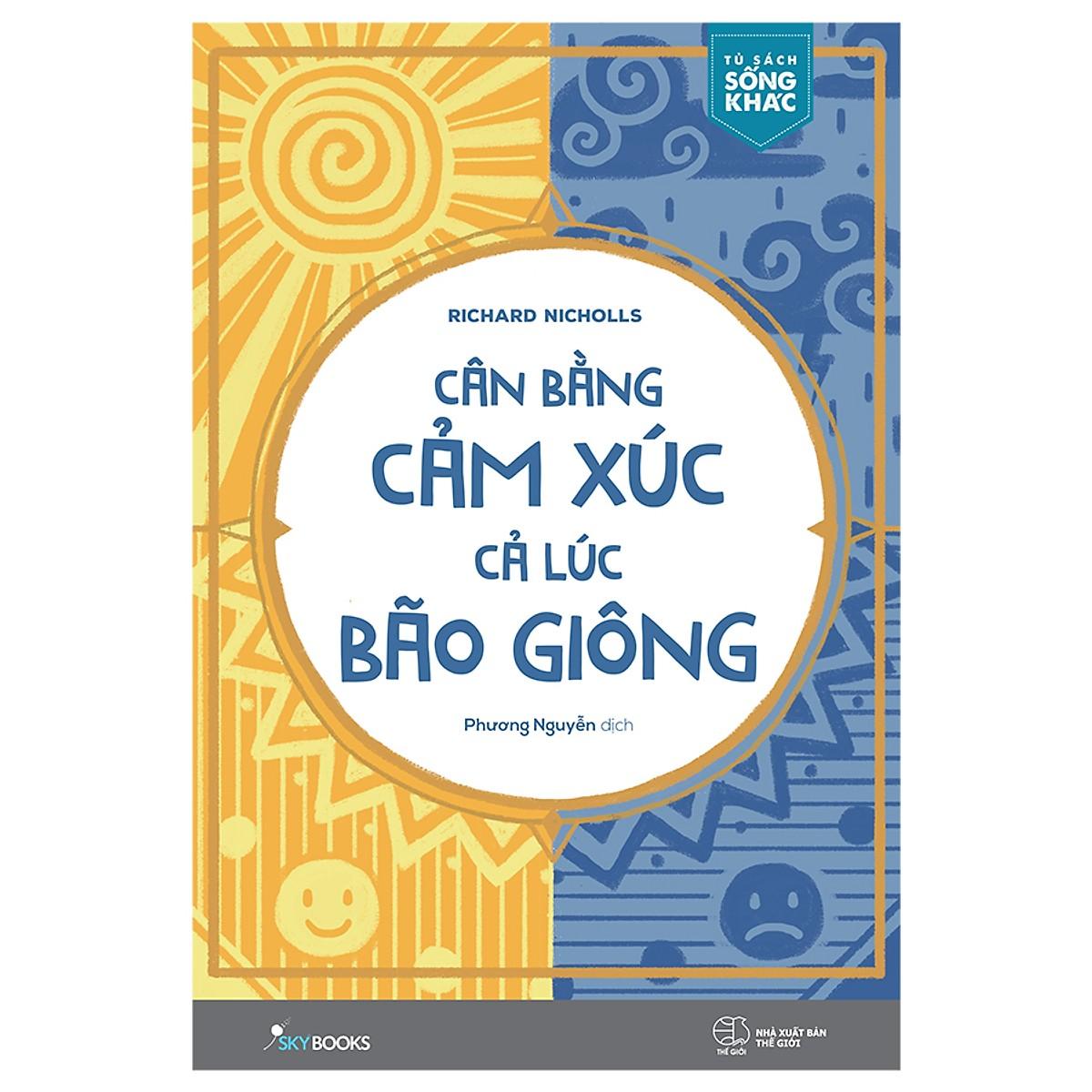 TỦ SÁCH
SỐNG KHÁC

RICHARD NICHOLLS

CÂN BẰNG
CẢM XÚC
CẢ LÚC
BÃO GIÔNG

Phương Nguyễn dịch

SKYBOOKS

THẾ GIỚI
NHÀ XUẤT BẢN THẾ GIỚI